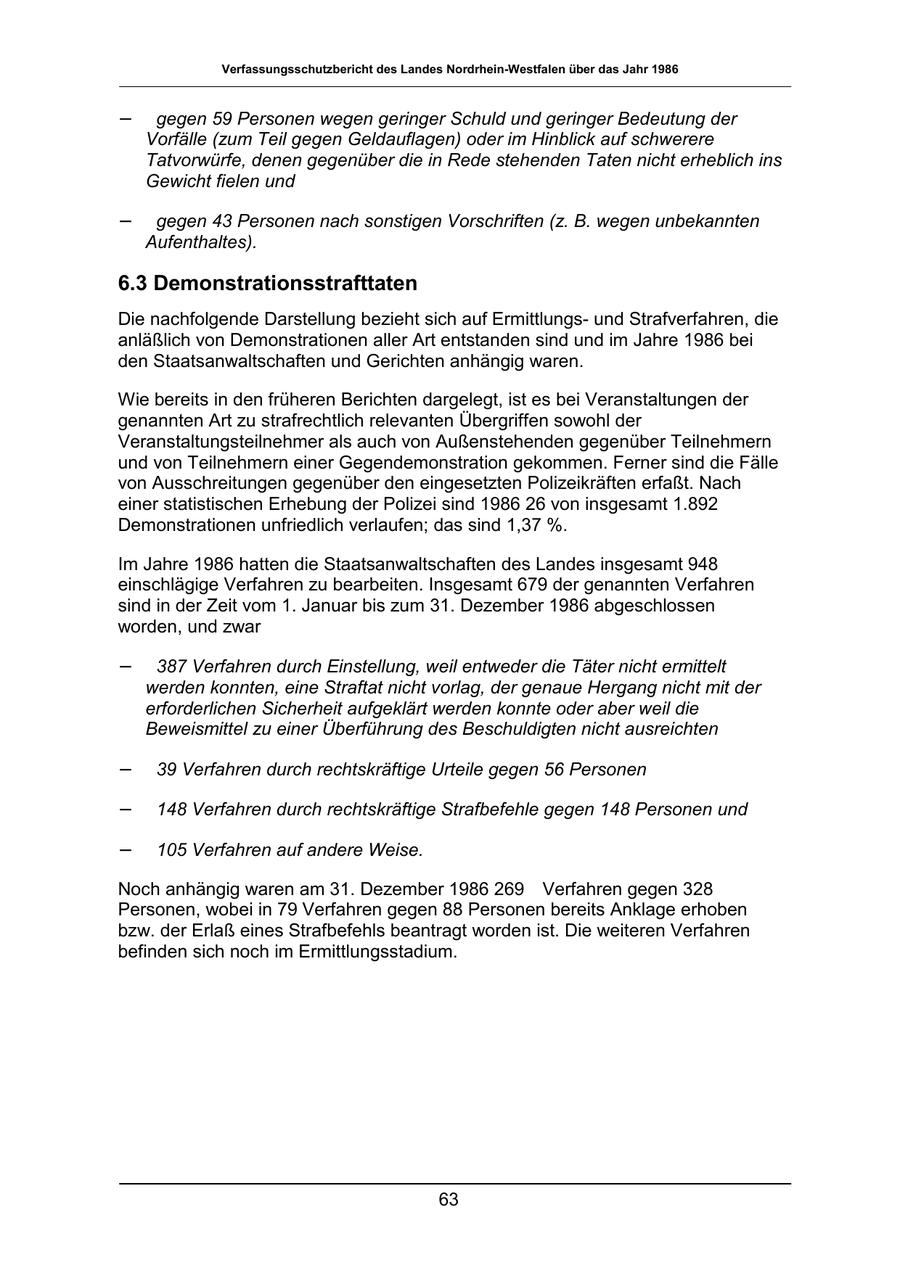 Verfassungsschutzbericht des Landes Nordrhein-Westfalen über das Jahr 1986

– gegen 59 Personen wegen geringer Schuld und geringer Bedeutung der Vorfälle (zum Teil gegen Geldauflagen) oder im Hinblick auf schwerere Tatvorwürfe, denen gegenüber die in Rede stehenden Taten nicht erheblich ins Gewicht fielen und

– gegen 43 Personen nach sonstigen Vorschriften (z. B. wegen unbekannten Aufenthaltes).

6.3 Demonstrationsstrafttaten

Die nachfolgende Darstellung bezieht sich auf Ermittlungs- und Strafverfahren, die anläßlich von Demonstrationen aller Art entstanden sind und im Jahre 1986 bei den Staatsanwaltschaften und Gerichten anhängig waren.

Wie bereits in den früheren Berichten dargelegt, ist es bei Veranstaltungen der genannten Art zu strafrechtlich relevanten Übergriffen sowohl der Veranstaltungsteilnehmer als auch von Außenstehenden gegenüber Teilnehmern und von Teilnehmern einer Gegendemonstration gekommen. Ferner sind die Fälle von Ausschreitungen gegenüber den eingesetzten Polizeikräften erfaßt. Nach einer statistischen Erhebung der Polizei sind 1986 26 von insgesamt 1.892 Demonstrationen unfriedlich verlaufen; das sind 1,37 %.

Im Jahre 1986 hatten die Staatsanwaltschaften des Landes insgesamt 948 einschlägige Verfahren zu bearbeiten. Insgesamt 679 der genannten Verfahren sind in der Zeit vom 1. Januar bis zum 31. Dezember 1986 abgeschlossen worden, und zwar

– 387 Verfahren durch Einstellung, weil entweder die Täter nicht ermittelt werden konnten, eine Straftat nicht vorlag, der genaue Hergang nicht mit der erforderlichen Sicherheit aufgeklärt werden konnte oder aber weil die Beweismittel zu einer Überführung des Beschuldigten nicht ausreichten

– 39 Verfahren durch rechtskräftige Urteile gegen 56 Personen

– 148 Verfahren durch rechtskräftige Strafbefehle gegen 148 Personen und

– 105 Verfahren auf andere Weise.

Noch anhängig waren am 31. Dezember 1986 269 Verfahren gegen 328 Personen, wobei in 79 Verfahren gegen 88 Personen bereits Anklage erhoben bzw. der Erlaß eines Strafbefehls beantragt worden ist. Die weiteren Verfahren befinden sich noch im Ermittlungsstadium.

63